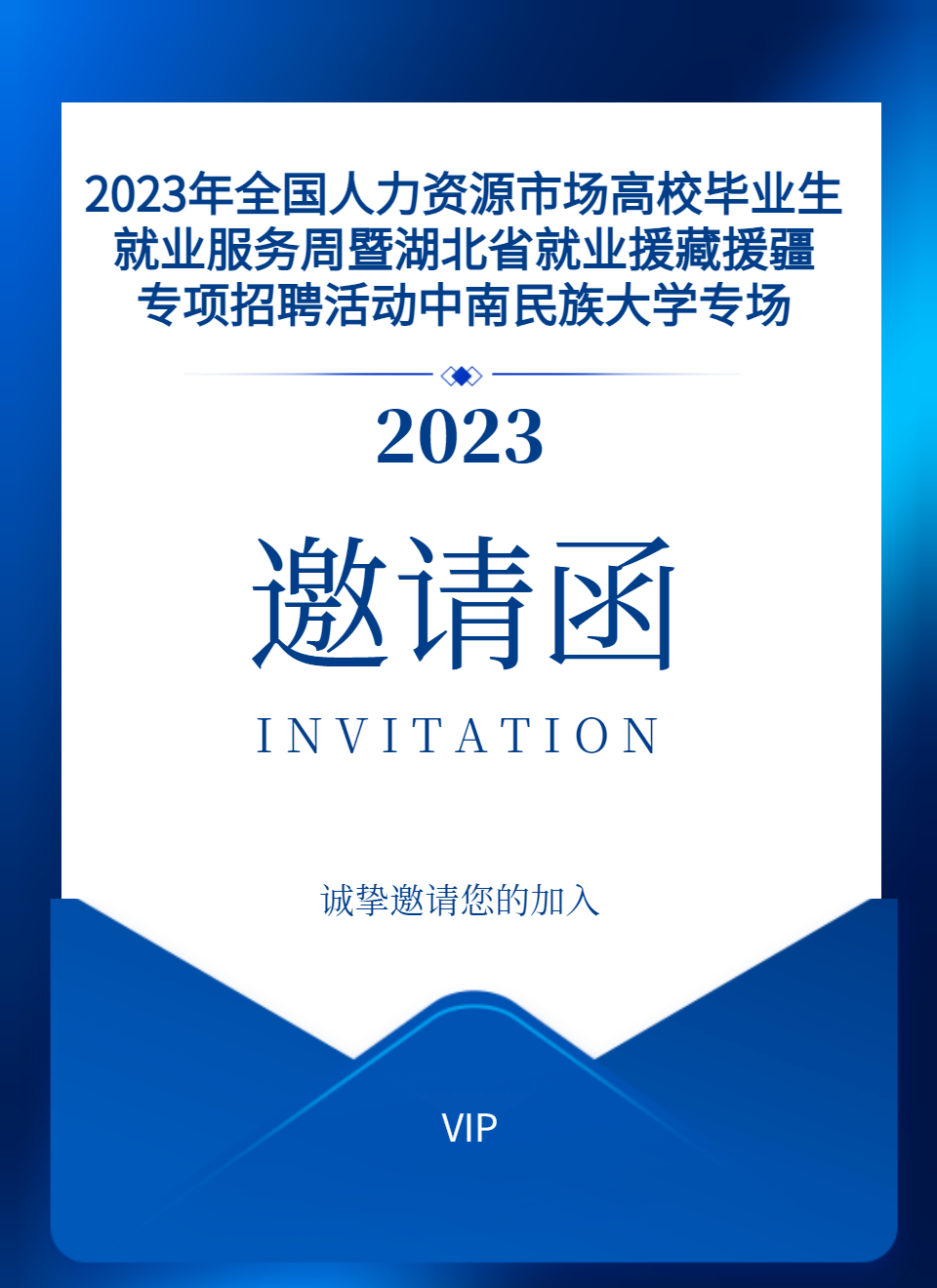 2023年全国人力资源市场高校毕业生就业服务周暨湖北省就业援藏援疆专项招聘活动中南民族大学专场

2023

邀请函

INVITATION

诚挚邀请您的加入

VIP